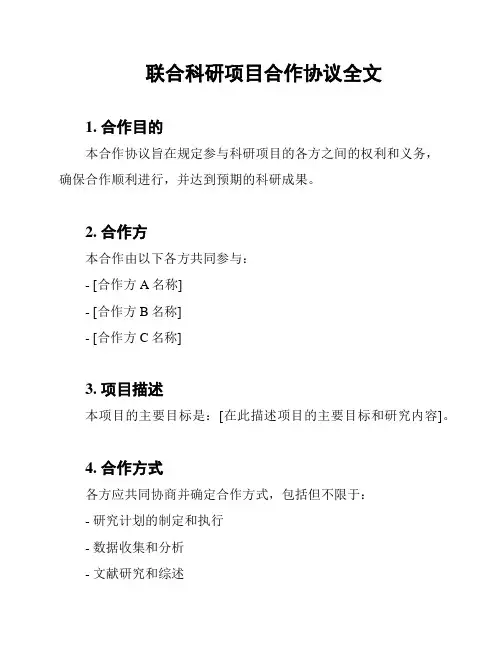 联合科研项目合作协议全文

1. 合作目的

本合作协议旨在规定参与科研项目的各方之间的权利和义务，确保合作顺利进行，并达到预期的科研成果。

2. 合作方

本合作由以下各方共同参与：

- [合作方 A 名称]

- [合作方 B 名称]

- [合作方 C 名称]

3. 项目描述

本项目的主要目标是：[在此描述项目的主要目标和研究内容]。

4. 合作方式

各方应共同协商并确定合作方式，包括但不限于：

- 研究计划的制定和执行

- 数据收集和分析

- 文献研究和综述